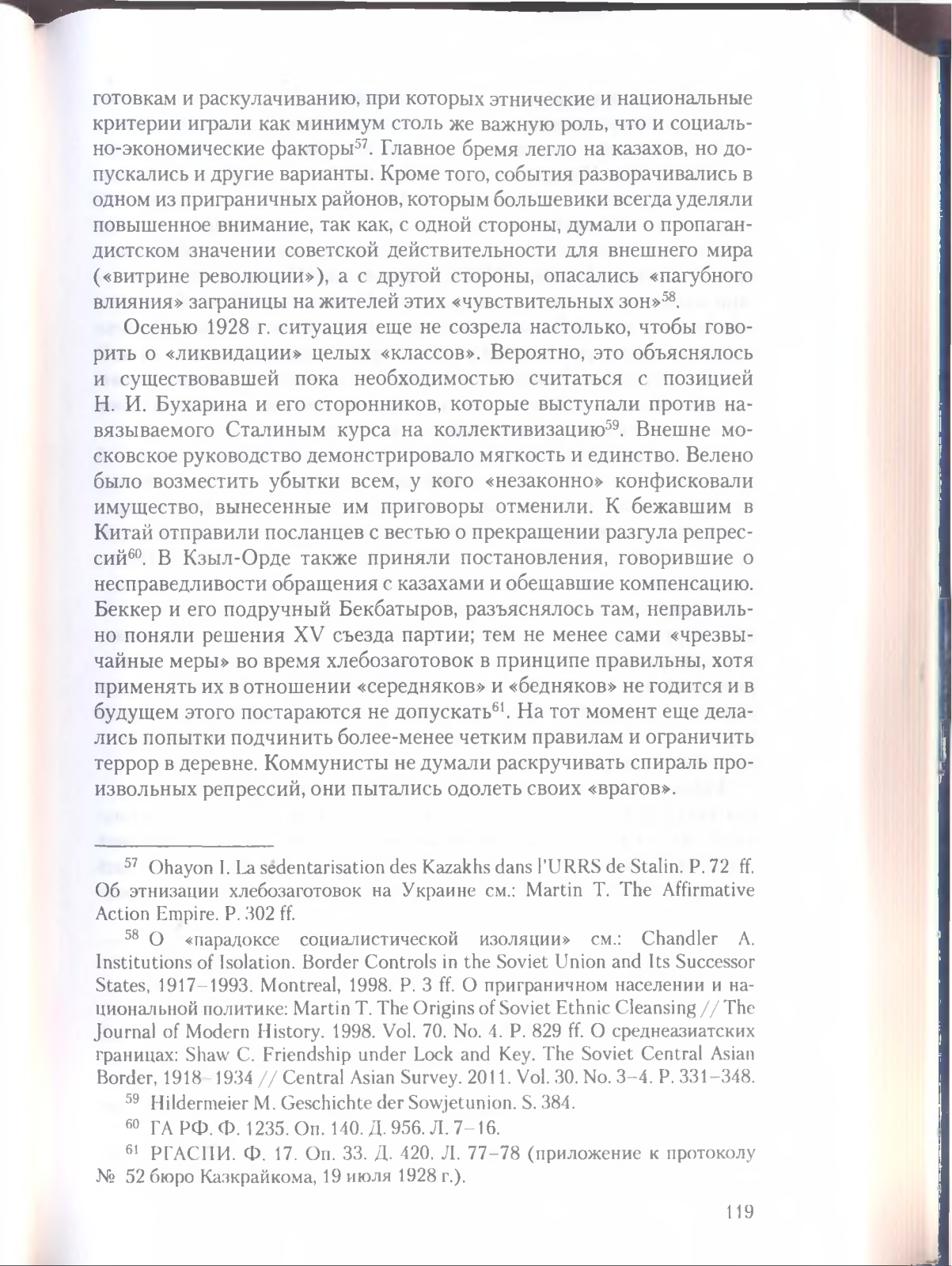 готовкам и раскулачиванию, при которых этнические и национальные критерии играли как минимум столь же важную роль, что и социально-экономические факторы$^{57}$. Главное бремя легло на казахов, но допускались и другие варианты. Кроме того, события разворачивались в одном из приграничных районов, которым большевики всегда уделяли повышенное внимание, так как, с одной стороны, думали о пропагандистском значении советской действительности для внешнего мира («витрине революции»), а с другой стороны, опасались «пагубного влияния» заграницы на жителей этих «чувствительных зон»$^{58}$.

Осенью 1928 г. ситуация еще не созрела настолько, чтобы говорить о «ликвидации» целых «классов». Вероятно, это объяснялось и существовавшей пока необходимостью считаться с позицией Н. И. Бухарина и его сторонников, которые выступали против навязываемого Сталиным курса на коллективизацию$^{59}$. Внешне московское руководство демонстрировало мягкость и единство. Велено было возместить убытки всем, у кого «незаконно» конфисковали имущество, вынесенные им приговоры отменили. К бежавшим в Китай отправили посланцев с вестью о прекращении разгула репрессий$^{60}$. В Кзыл-Орде также приняли постановления, говорившие о несправедливости обращения с казахами и обещавшие компенсацию. Беккер и его подручный Бекбатыров, разъяснялось там, неправильно поняли решения XV съезда партии; тем не менее сами «чрезвычайные меры» во время хлебозаготовок в принципе правильны, хотя применять их в отношении «середняков» и «бедняков» не годится и в будущем этого постараются не допускать$^{61}$. На тот момент еще делались попытки подчинить более-менее четким правилам и ограничить террор в деревне. Коммунисты не думали раскручивать спираль произвольных репрессий, они пытались одолеть своих «врагов».

$^{57}$ Ohayon I. La sédentarisation des Kazakhs dans l'URRS de Stalin. P. 72 ff. Об этнизации хлебозаготовок на Украине см.: Martin T. The Affirmative Action Empire. P. 302 ff.

$^{58}$ О «парадоксе социалистической изоляции» см.: Chandler A. Institutions of Isolation. Border Controls in the Soviet Union and Its Successor States, 1917–1993. Montreal, 1998. P. 3 ff. О приграничном населении и национальной политике: Martin T. The Origins of Soviet Ethnic Cleansing // The Journal of Modern History. 1998. Vol. 70. No. 4. P. 829 ff. О среднеазиатских границах: Shaw C. Friendship under Lock and Key. The Soviet Central Asian Border, 1918–1934 // Central Asian Survey. 2011. Vol. 30. No. 3–4. P. 331–348.

$^{59}$ Hildermeier M. Geschichte der Sowjetunion. S. 384.

$^{60}$ ГА РФ. Ф. 1235. Оп. 140. Д. 956. Л. 7–16.

$^{61}$ РГАСПИ. Ф. 17. Оп. 33. Д. 420. Л. 77–78 (приложение к протоколу № 52 бюро Казкрайкома, 19 июля 1928 г.).

119